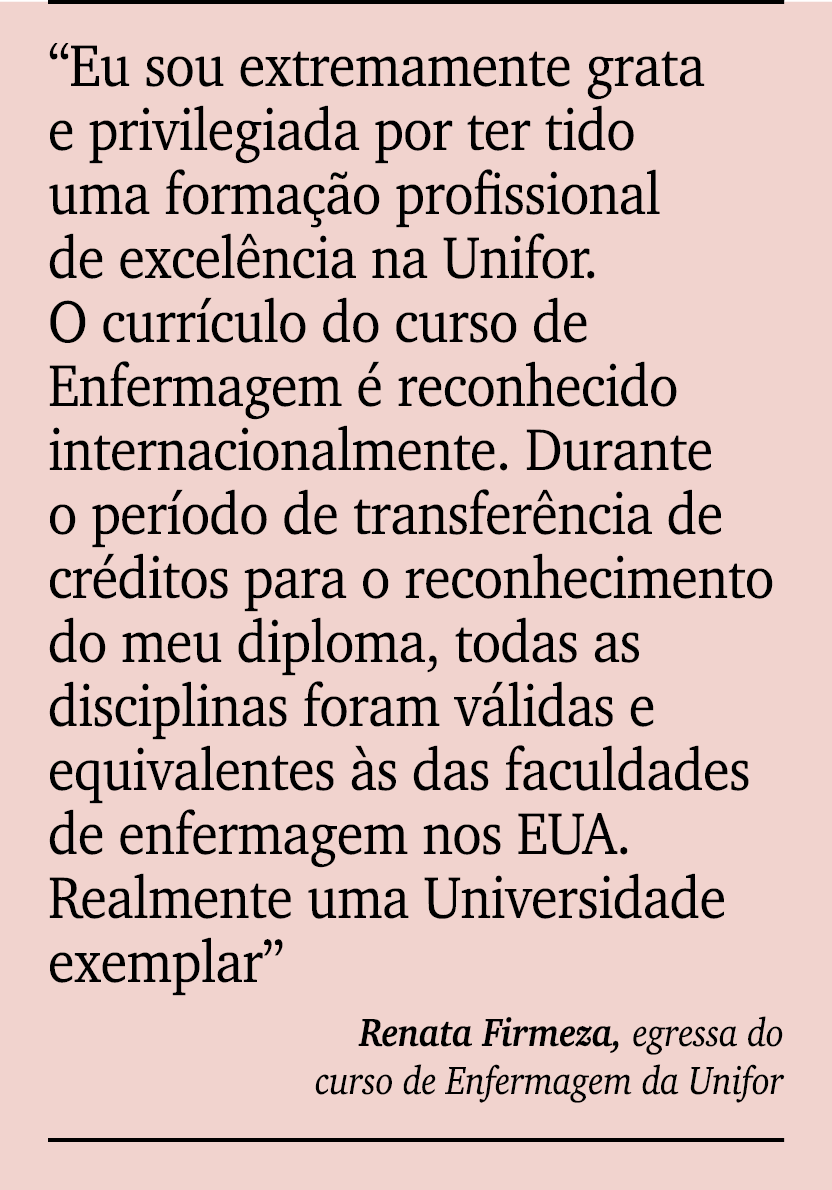 “Eu sou extremamente grata e privilegiada por ter tido uma formação profissional de excelência na Unifor. O currículo do curso de Enfermagem é reconhecido internacionalmente. Durante o período de transferência de créditos para o reconhecimento do meu diploma, todas as disciplinas foram válidas e equivalentes às das faculdades de enfermagem nos EUA. Realmente uma Universidade exemplar”

Renata Firmeza, egressa do curso de Enfermagem da Unifor